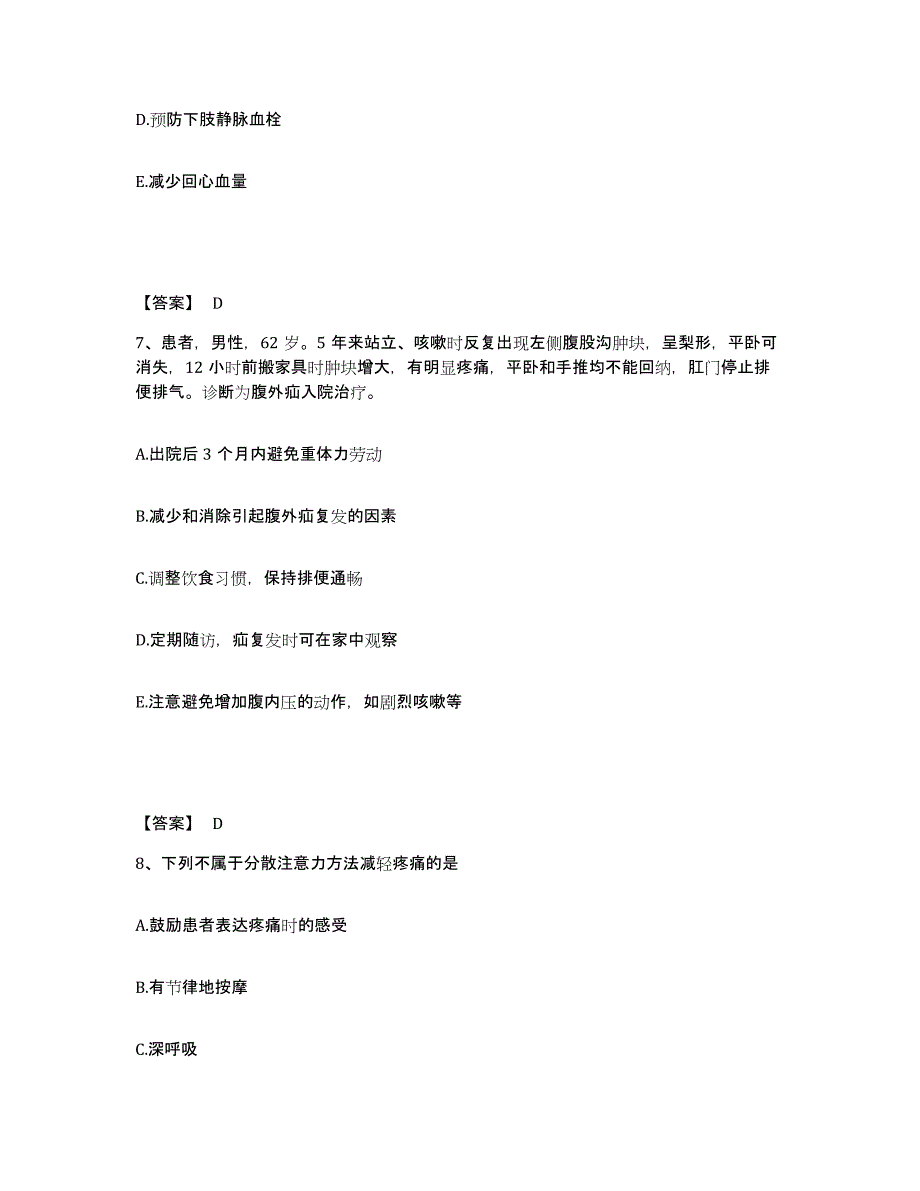 D.预防下肢静脉血栓

E.减少回心血量

【答案】 D

7、患者，男性，62 岁。5 年来站立、咳嗽时反复出现左侧腹股沟肿块，呈梨形，平卧可消失，12 小时前搬家具时肿块增大，有明显疼痛，平卧和手推均不能回纳，肛门停止排便排气。诊断为腹外疝入院治疗。

A.出院后 3 个月内避免重体力劳动

B.减少和消除引起腹外疝复发的因素

C.调整饮食习惯，保持排便通畅

D.定期随访，疝复发时可在家中观察

E.注意避免增加腹内压的动作，如剧烈咳嗽等

【答案】 D

8、下列不属于分散注意力方法减轻疼痛的是

A.鼓励患者表达疼痛时的感受

B.有节律地按摩

C.深呼吸